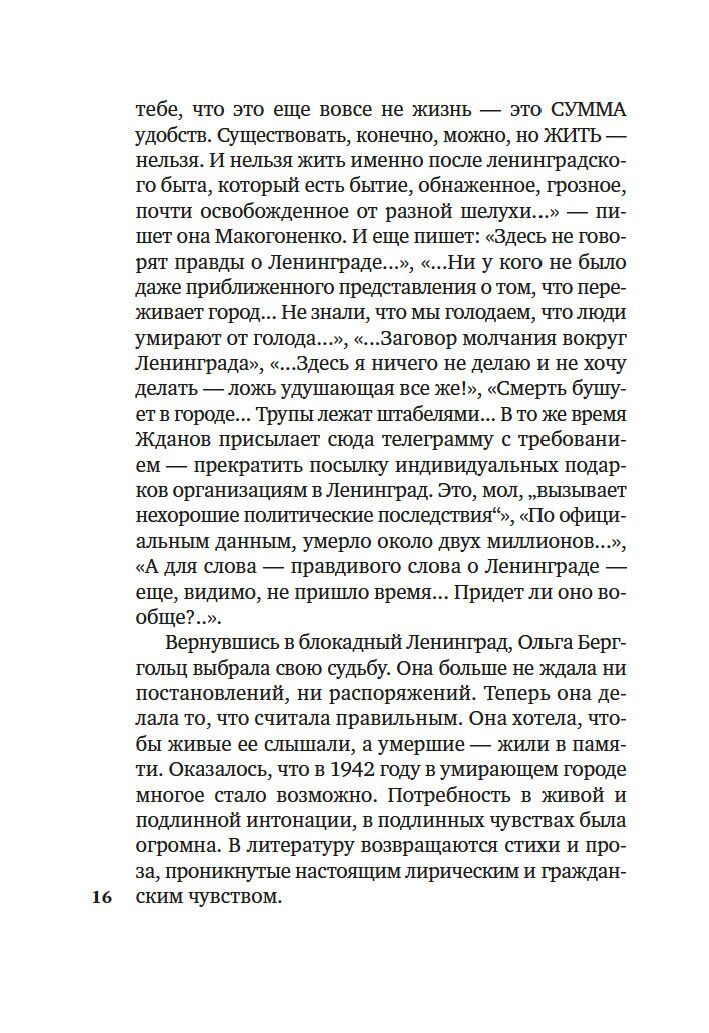 тебе, что это еще вовсе не жизнь — это СУММА удобств. Существовать, конечно, можно, но ЖИТЬ — нельзя. И нельзя жить именно после ленинградского быта, который есть бытие, обнаженное, грозное, почти освобожденное от разной шелухи...» — пишет она Макогоненко. И еще пишет: «Здесь не говорят правды о Ленинграде...», «...Ни у кого не было даже приближенного представления о том, что переживает город... Не знали, что мы голодаем, что люди умирают от голода...», «...Заговор молчания вокруг Ленинграда», «...Здесь я ничего не делаю и не хочу делать — ложь удушающая все же!», «Смерть бушует в городе... Трупы лежат штабелями... В то же время Жданов присылает сюда телеграмму с требованием — прекратить посылку индивидуальных подарков организациям в Ленинград. Это, мол, „вызывает нехорошие политические последствия“», «По официальным данным, умерло около двух миллионов...», «А для слова — правдивого слова о Ленинграде — еще, видимо, не пришло время... Придет ли оно вообще?..».

Вернувшись в блокадный Ленинград, Ольга Берггольц выбрала свою судьбу. Она больше не ждала ни постановлений, ни распоряжений. Теперь она делала то, что считала правильным. Она хотела, чтобы живые ее слышали, а умершие — жили в памяти. Оказалось, что в 1942 году в умирающем городе многое стало возможно. Потребность в живой и подлинной интонации, в подлинных чувствах была огромна. В литературу возвращаются стихи и проза, проникнутые настоящим лирическим и гражданским чувством.

16